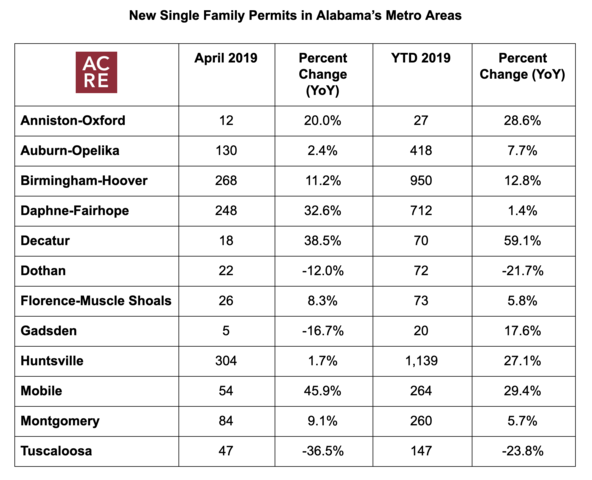 New Single Family Permits in Alabama's Metro Areas

| AC RE | April 2019 | Percent Change (YoY) | YTD 2019 | Percent Change (YoY) |
|---|---|---|---|---|
| Anniston-Oxford | 12 | 20.0% | 27 | 28.6% |
| Auburn-Opelika | 130 | 2.4% | 418 | 7.7% |
| Birmingham-Hoover | 268 | 11.2% | 950 | 12.8% |
| Daphne-Fairhope | 248 | 32.6% | 712 | 1.4% |
| Decatur | 18 | 38.5% | 70 | 59.1% |
| Dothan | 22 | -12.0% | 72 | -21.7% |
| Florence-Muscle Shoals | 26 | 8.3% | 73 | 5.8% |
| Gadsden | 5 | -16.7% | 20 | 17.6% |
| Huntsville | 304 | 1.7% | 1,139 | 27.1% |
| Mobile | 54 | 45.9% | 264 | 29.4% |
| Montgomery | 84 | 9.1% | 260 | 5.7% |
| Tuscaloosa | 47 | -36.5% | 147 | -23.8% |